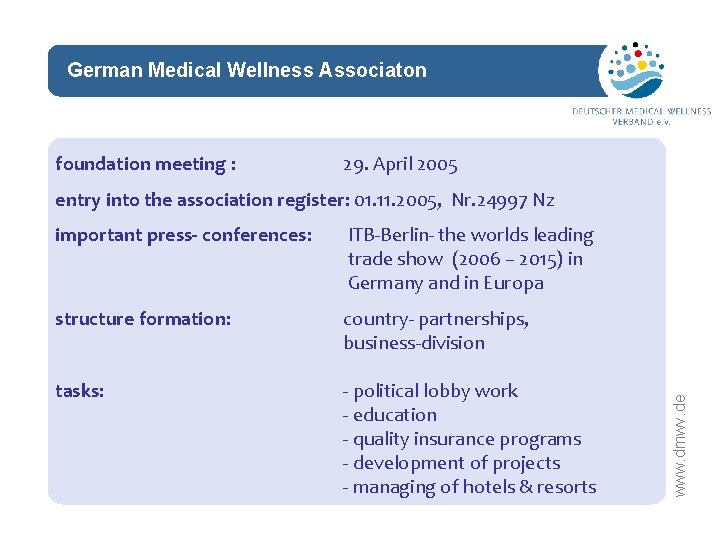 German Medical Wellness Associaton

DEUTSCHER MEDICAL WELLNESS VERBAND e.V.

foundation meeting : 29. April 2005

entry into the association register: 01.11.2005, Nr.24997 Nz

important press- conferences: ITB-Berlin- the worlds leading trade show (2006 – 2015) in Germany and in Europa

structure formation: country- partnerships, business-division

tasks: - political lobby work
- education
- quality insurance programs
- development of projects
- managing of hotels & resorts

www.dmwv.de